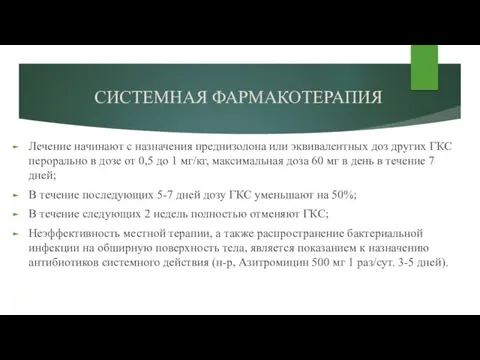 СИСТЕМНАЯ ФАРМАКОТЕРАПИЯ

Лечение начинают с назначения преднизолона или эквивалентных доз других ГКС перорально в дозе от 0,5 до 1 мг/кг, максимальная доза 60 мг в день в течение 7 дней;

В течение последующих 5-7 дней дозу ГКС уменьшают на 50%;

В течение следующих 2 недель полностью отменяют ГКС;

Неэффективность местной терапии, а также распространение бактериальной инфекции на обширную поверхность тела, является показанием к назначению антибиотиков системного действия (н-р, Азитромицин 500 мг 1 раз/сут. 3-5 дней).